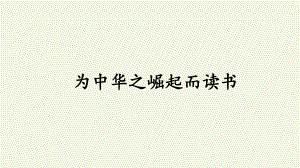 为中华之崛起而读书